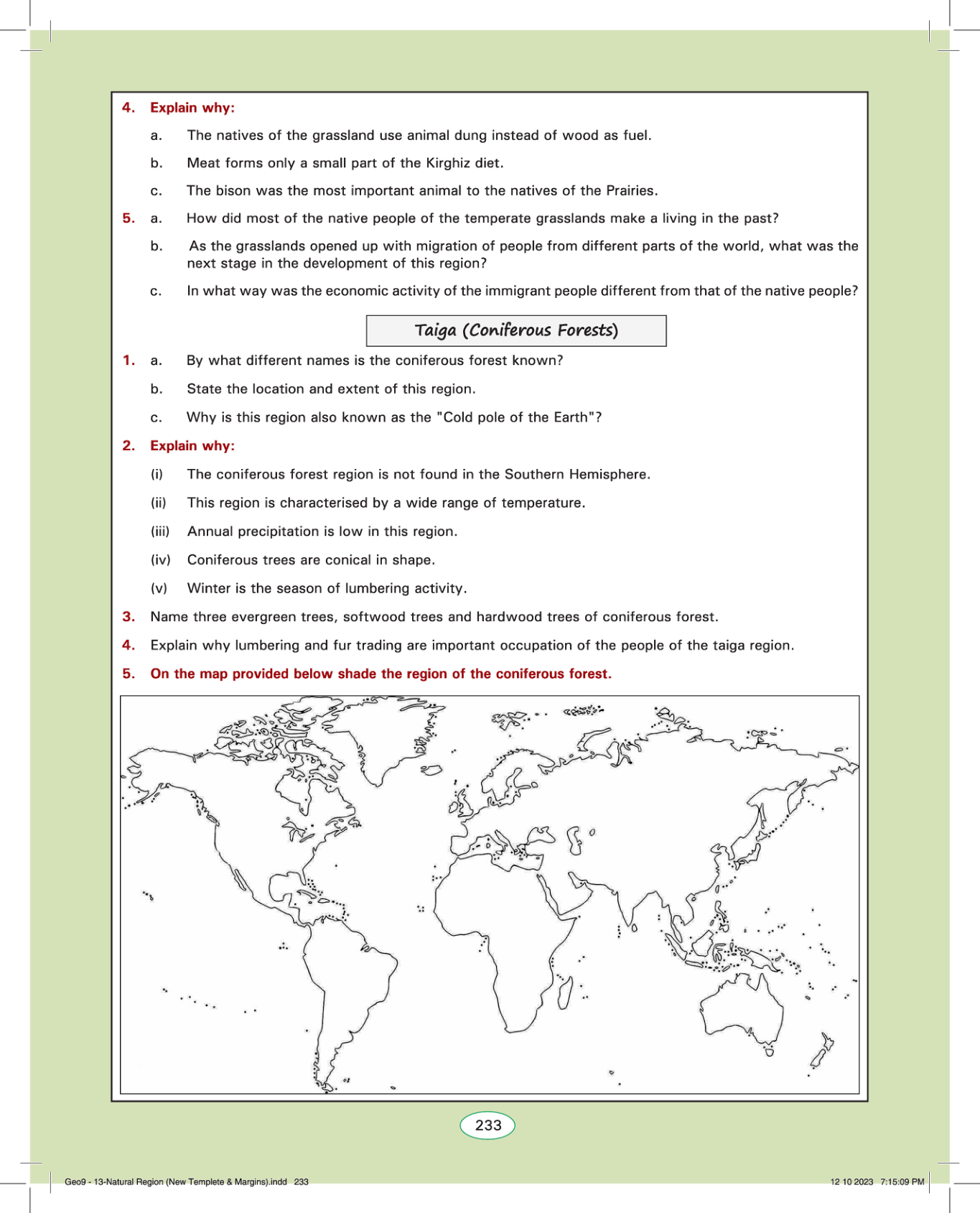 4. Explain why:

a. The natives of the grassland use animal dung instead of wood as fuel.

b. Meat forms only a small part of the Kirghiz diet.

c. The bison was the most important animal to the natives of the Prairies.

5. a. How did most of the native people of the temperate grasslands make a living in the past?

b. As the grasslands opened up with migration of people from different parts of the world, what was the next stage in the development of this region?

c. In what way was the economic activity of the immigrant people different from that of the native people?

Taiga (Coniferous Forests)

1. a. By what different names is the coniferous forest known?

b. State the location and extent of this region.

c. Why is this region also known as the "Cold pole of the Earth"?

2. Explain why:

(i) The coniferous forest region is not found in the Southern Hemisphere.

(ii) This region is characterised by a wide range of temperature.

(iii) Annual precipitation is low in this region.

(iv) Coniferous trees are conical in shape.

(v) Winter is the season of lumbering activity.

3. Name three evergreen trees, softwood trees and hardwood trees of coniferous forest.

4. Explain why lumbering and fur trading are important occupation of the people of the taiga region.

5. On the map provided below shade the region of the coniferous forest.

233

Geo9 - 13-Natural Region (New Templete & Margins).indd 233

12 10 2023 7:15:09 PM